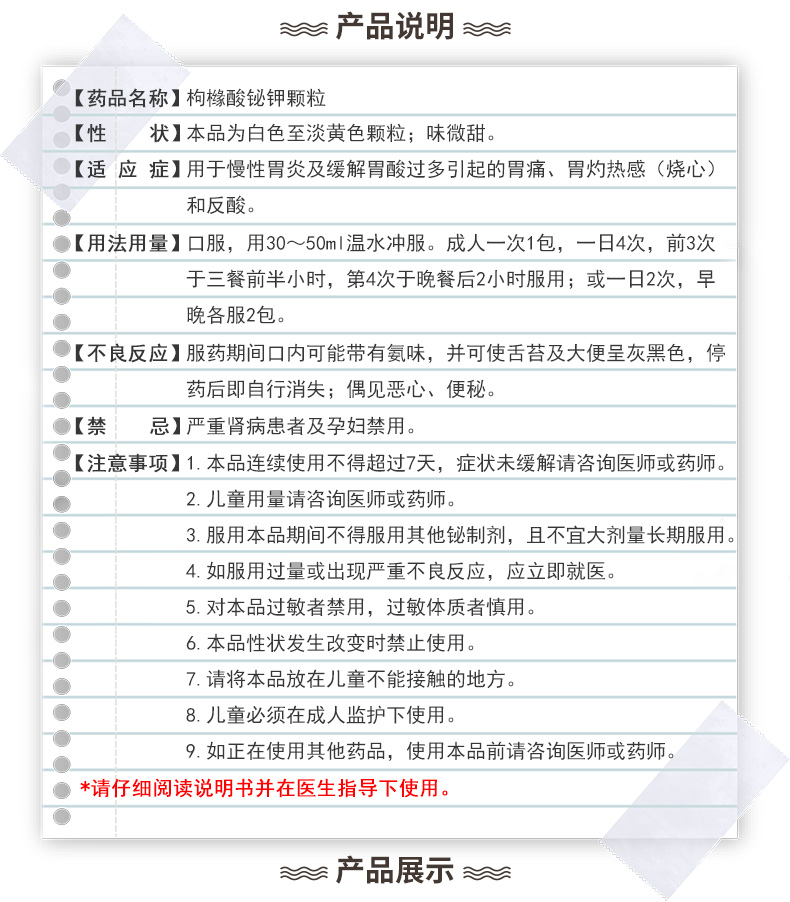 产品说明

【药品名称】枸橼酸铋钾颗粒

【性　　状】本品为白色至淡黄色颗粒；味微甜。

【适 应 症】用于慢性胃炎及缓解胃酸过多引起的胃痛、胃灼热感（烧心）和反酸。

【用法用量】口服，用30～50ml温水冲服。成人一次1包，一日4次，前3次于三餐前半小时，第4次于晚餐后2小时服用；或一日2次，早晚各服2包。

【不良反应】服药期间口内可能带有氨味，并可使舌苔及大便呈灰黑色，停药后即自行消失；偶见恶心、便秘。

【禁　　忌】严重肾病患者及孕妇禁用。

【注意事项】1. 本品连续使用不得超过7天，症状未缓解请咨询医师或药师。

2. 儿童用量请咨询医师或药师。

3. 服用本品期间不得服用其他铋制剂，且不宜大剂量长期服用。

4. 如服用过量或出现严重不良反应，应立即就医。

5. 对本品过敏者禁用，过敏体质者慎用。

6. 本品性状发生改变时禁止使用。

7. 请将本品放在儿童不能接触的地方。

8. 儿童必须在成人监护下使用。

9. 如正在使用其他药品，使用本品前请咨询医师或药师。

*请仔细阅读说明书并在医生指导下使用。

产品展示